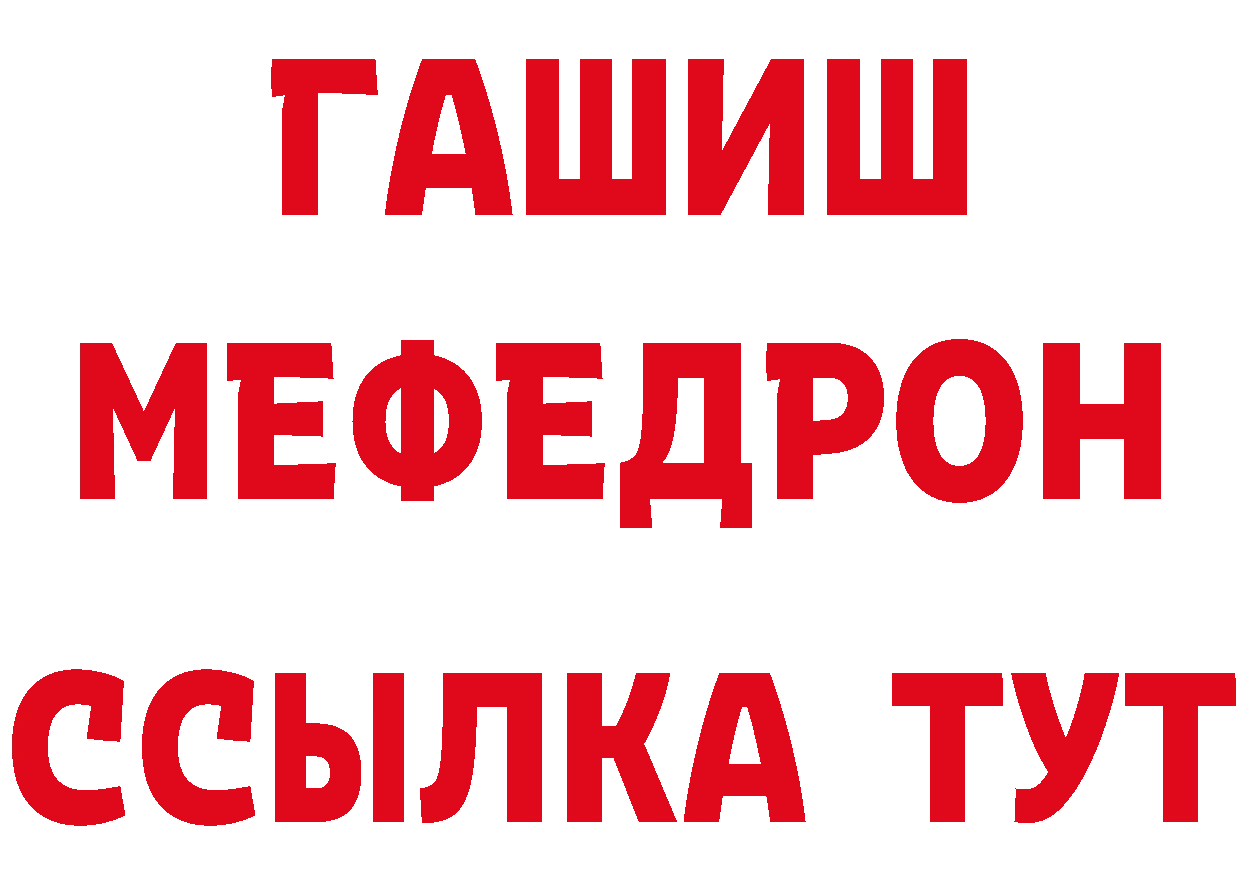 ГАШИШ
МЕФЕДРОН
ССЫЛКА ТУТ